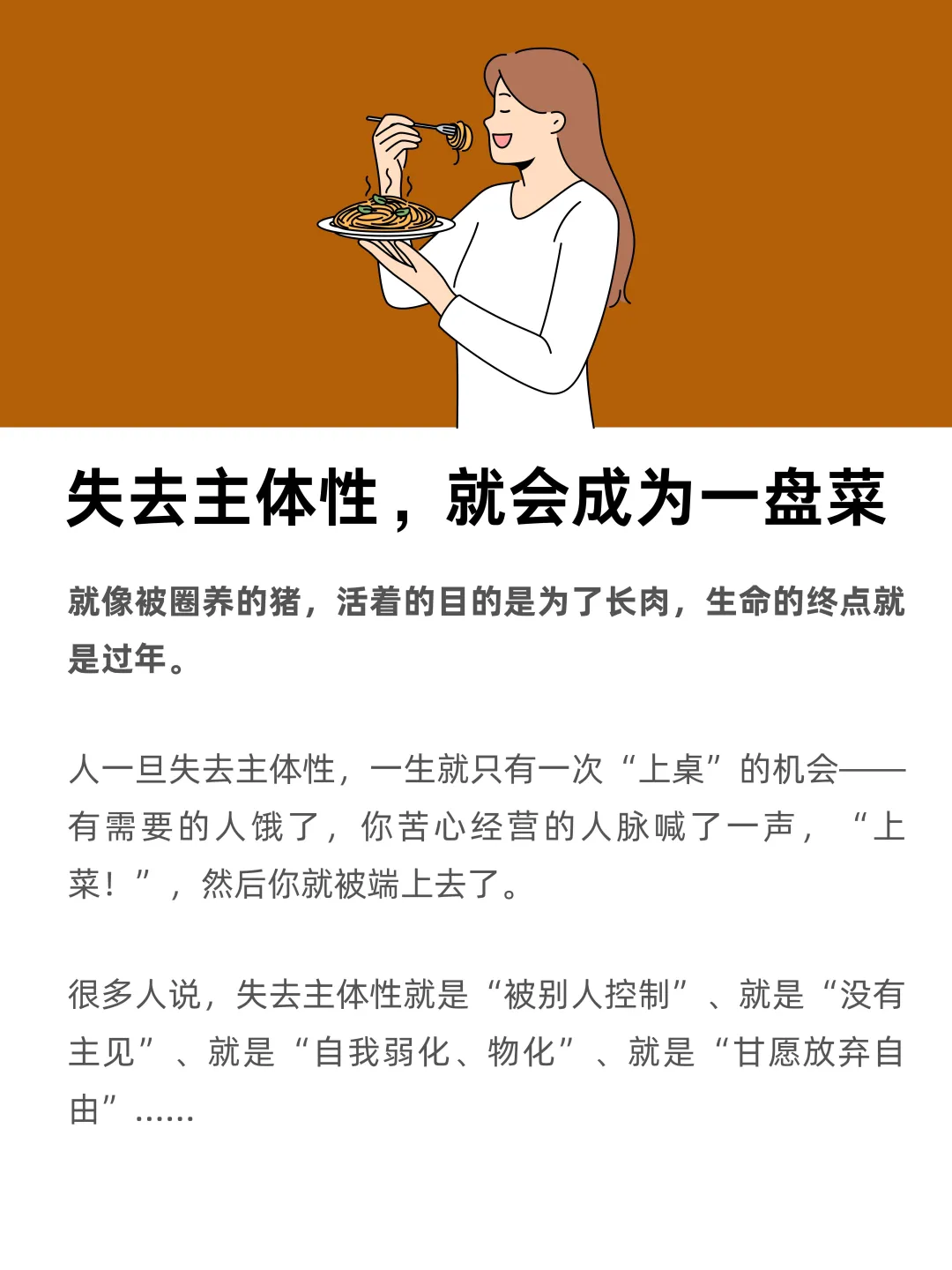 失去主体性，就会成为一盘菜

就像被圈养的猪，活着的目的是为了长肉，生命的终点就是过年。

人一旦失去主体性，一生就只有一次“上桌”的机会——有需要的人饿了，你苦心经营的人脉喊了一声，“上菜！”，然后你就被端上去了。

很多人说，失去主体性就是“被别人控制”、就是“没有主见”、就是“自我弱化、物化”、就是“甘愿放弃自由”......